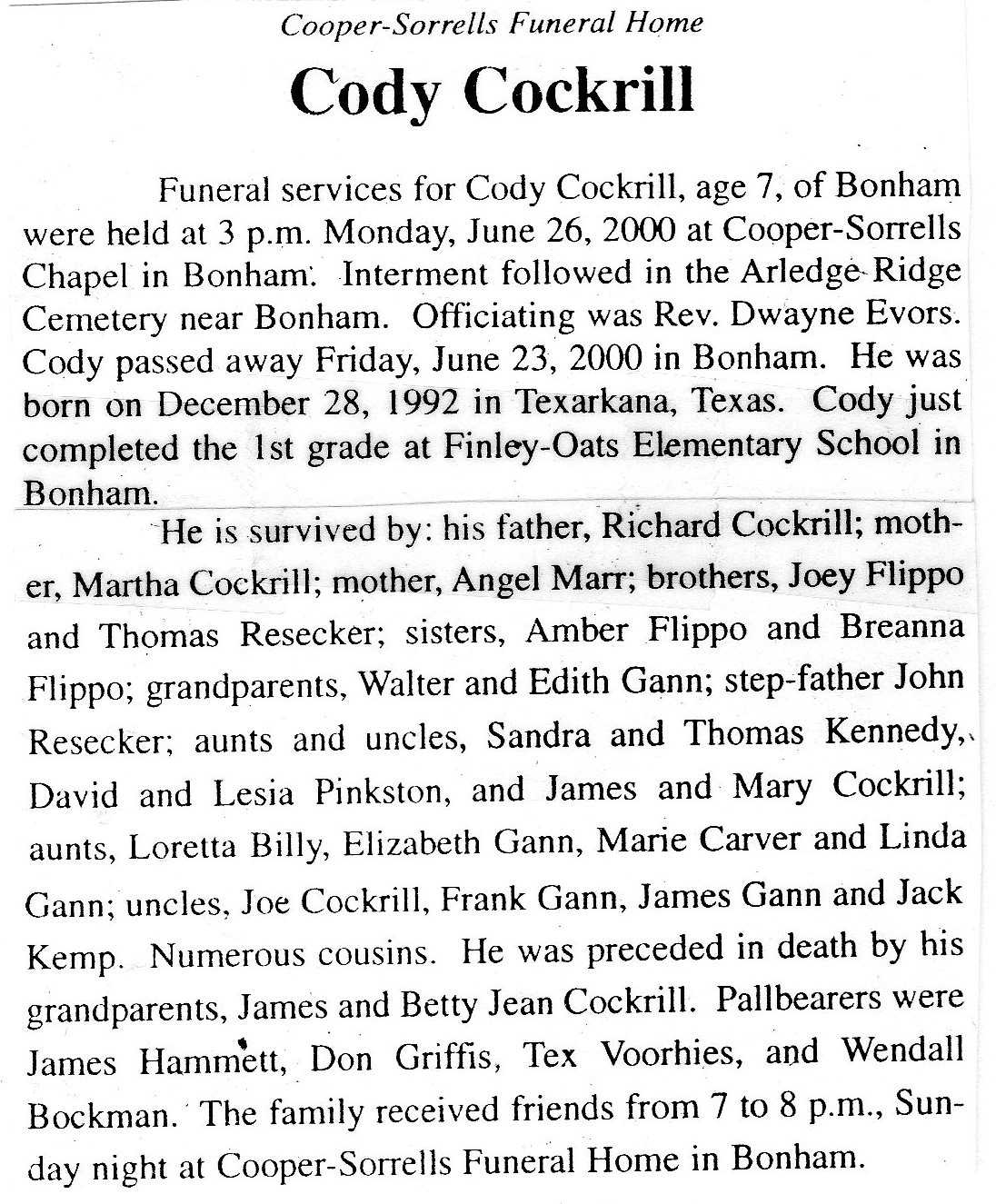 Cooper-Sorrells Funeral Home

Cody Cockrill

Funeral services for Cody Cockrill, age 7, of Bonham were held at 3 p.m. Monday, June 26, 2000 at Cooper-Sorrells Chapel in Bonham. Interment followed in the Arledge Ridge Cemetery near Bonham. Officiating was Rev. Dwayne Evors. Cody passed away Friday, June 23, 2000 in Bonham. He was born on December 28, 1992 in Texarkana, Texas. Cody just completed the 1st grade at Finley-Oats Elementary School in Bonham.

He is survived by: his father, Richard Cockrill; mother, Martha Cockrill; mother, Angel Marr; brothers, Joey Flippo and Thomas Resecker; sisters, Amber Flippo and Breanna Flippo; grandparents, Walter and Edith Gann; step-father John Resecker; aunts and uncles, Sandra and Thomas Kennedy, David and Lesia Pinkston, and James and Mary Cockrill; aunts, Loretta Billy, Elizabeth Gann, Marie Carver and Linda Gann; uncles, Joe Cockrill, Frank Gann, James Gann and Jack Kemp. Numerous cousins. He was preceded in death by his grandparents, James and Betty Jean Cockrill. Pallbearers were James Hammett, Don Griffis, Tex Voorhies, and Wendall Bockman. The family received friends from 7 to 8 p.m., Sunday night at Cooper-Sorrells Funeral Home in Bonham.